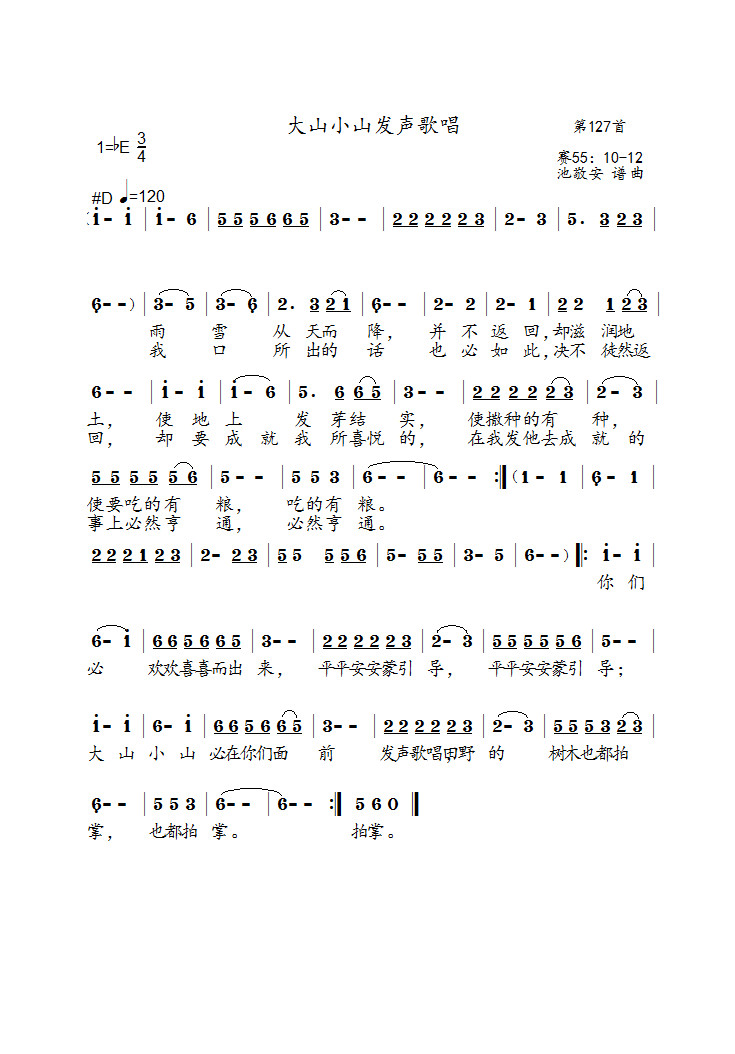 大山小山发声歌唱

第127首

1=♭E $\frac{3}{4}$

赛55：10-12
池敬安 谱曲

#D ♩=120

(i - i | i - 6 | 5 5 5 6 6 5 | 3 - - | 2 2 2 2 2 3 | 2 - 3 | 5. 3 2 3 |

6 - -) | 3 - 5 | 3 - 6 | 2. 3 2 1 | 6 - - | 2 - 2 | 2 - 1 | 2 2 1 2 3 |
雨 雪 从 天而 降， 并 不 返 回，却滋 润地
我 口 所 出的 话 也 必 如 此，决不 徒然返

6 - - | i - i | i - 6 | 5. 6 6 5 | 3 - - | 2 2 2 2 2 3 | 2 - 3 |
土， 使 地 上 发 芽结 实， 使撒种的有 种，
回， 却 要 成 就 我 所喜悦 的， 在我发他去成 就 的

5 5 5 5 5 6 | 5 - - | 5 5 3 | 6 - - | 6 - - :‖ (1 - 1 | 6 - 1 |
使要吃的有 粮， 吃的有 粮。
事上必然亨 通， 必然亨 通。

2 2 2 1 2 3 | 2 - 2 3 | 5 5 5 5 6 | 5 - 5 5 | 3 - 5 | 6 - -) ‖: i - i |
你 们

6 - i | 6 6 5 6 6 5 | 3 - - | 2 2 2 2 2 3 | 2 - 3 | 5 5 5 5 5 6 | 5 - - |
必 欢欢喜喜而出 来， 平平安安蒙引 导， 平平安安蒙引 导；

i - i | 6 - i | 6 6 5 6 6 5 | 3 - - | 2 2 2 2 2 3 | 2 - 3 | 5 5 5 3 2 3 |
大 山 小 山 必在你们面 前 发声歌唱田野 的 树木也都拍

6 - - | 5 5 3 | 6 - - | 6 - - :‖ 5 6 0 ‖
掌， 也都拍 掌。 拍掌。